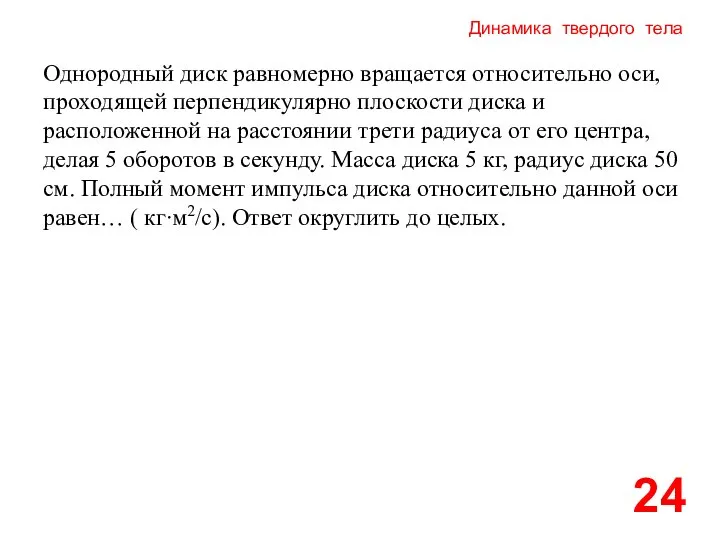 Динамика твердого тела

Однородный диск равномерно вращается относительно оси, проходящей перпендикулярно плоскости диска и расположенной на расстоянии трети радиуса от его центра, делая 5 оборотов в секунду. Масса диска 5 кг, радиус диска 50 см. Полный момент импульса диска относительно данной оси равен… ( кг·м$^2$/с). Ответ округлить до целых.

24